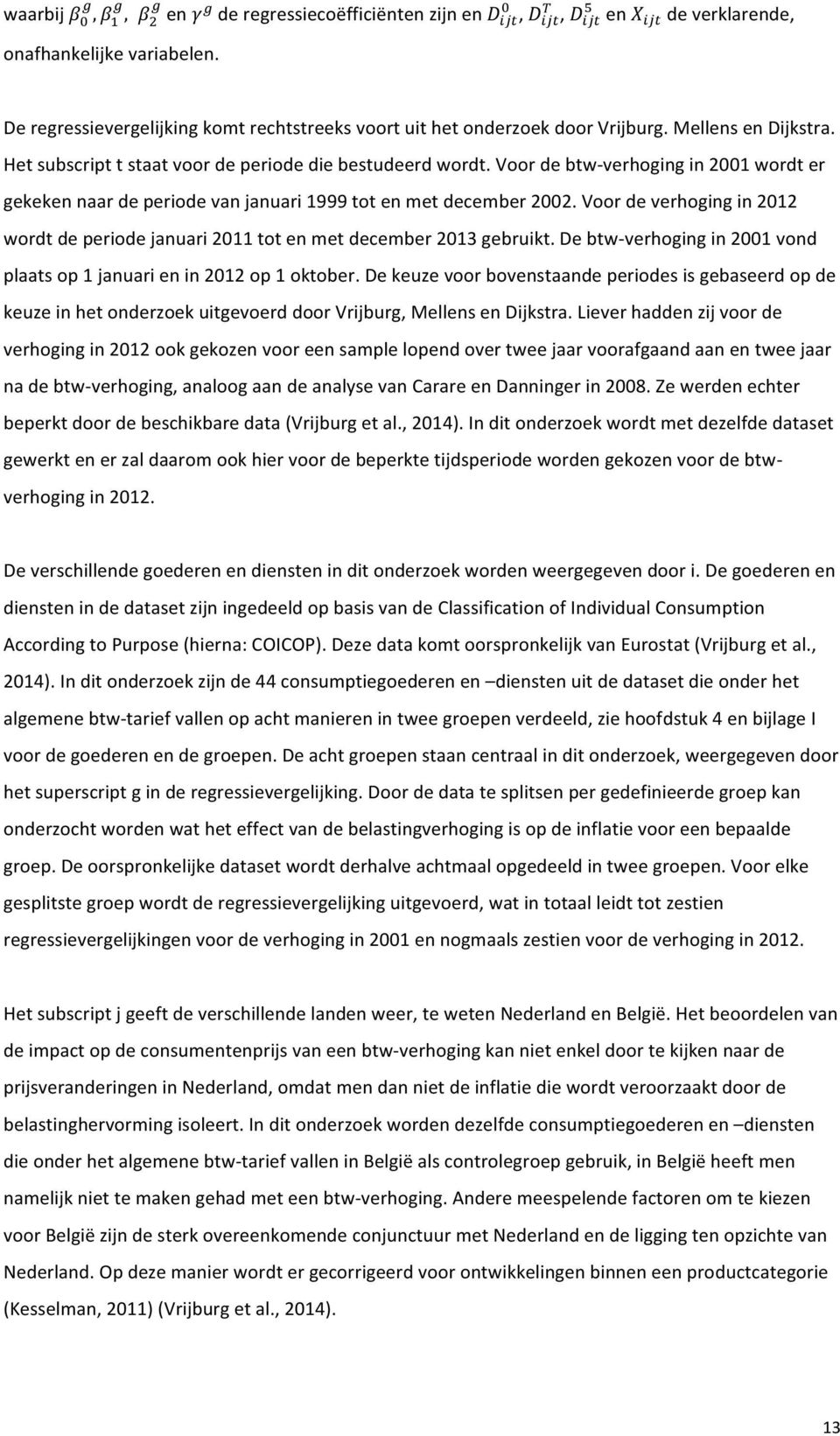 waarbij $\beta_0^g$, $\beta_1^g$, $\beta_2^g$ en $\gamma^g$ de regressiecoëfficiënten zijn en $D_{ijt}^0$, $D_{ijt}^T$, $D_{ijt}^5$ en $X_{ijt}$ de verklarende, onafhankelijke variabelen.

De regressievergelijking komt rechtstreeks voort uit het onderzoek door Vrijburg. Mellens en Dijkstra. Het subscript t staat voor de periode die bestudeerd wordt. Voor de btw-verhoging in 2001 wordt er gekeken naar de periode van januari 1999 tot en met december 2002. Voor de verhoging in 2012 wordt de periode januari 2011 tot en met december 2013 gebruikt. De btw-verhoging in 2001 vond plaats op 1 januari en in 2012 op 1 oktober. De keuze voor bovenstaande periodes is gebaseerd op de keuze in het onderzoek uitgevoerd door Vrijburg, Mellens en Dijkstra. Liever hadden zij voor de verhoging in 2012 ook gekozen voor een sample lopend over twee jaar voorafgaand aan en twee jaar na de btw-verhoging, analoog aan de analyse van Carare en Danninger in 2008. Ze werden echter beperkt door de beschikbare data (Vrijburg et al., 2014). In dit onderzoek wordt met dezelfde dataset gewerkt en er zal daarom ook hier voor de beperkte tijdsperiode worden gekozen voor de btw-verhoging in 2012.

De verschillende goederen en diensten in dit onderzoek worden weergegeven door i. De goederen en diensten in de dataset zijn ingedeeld op basis van de Classification of Individual Consumption According to Purpose (hierna: COICOP). Deze data komt oorspronkelijk van Eurostat (Vrijburg et al., 2014). In dit onderzoek zijn de 44 consumptiegoederen en –diensten uit de dataset die onder het algemene btw-tarief vallen op acht manieren in twee groepen verdeeld, zie hoofdstuk 4 en bijlage I voor de goederen en de groepen. De acht groepen staan centraal in dit onderzoek, weergegeven door het superscript g in de regressievergelijking. Door de data te splitsen per gedefinieerde groep kan onderzocht worden wat het effect van de belastingverhoging is op de inflatie voor een bepaalde groep. De oorspronkelijke dataset wordt derhalve achtmaal opgedeeld in twee groepen. Voor elke gesplitste groep wordt de regressievergelijking uitgevoerd, wat in totaal leidt tot zestien regressievergelijkingen voor de verhoging in 2001 en nogmaals zestien voor de verhoging in 2012.

Het subscript j geeft de verschillende landen weer, te weten Nederland en België. Het beoordelen van de impact op de consumentenprijs van een btw-verhoging kan niet enkel door te kijken naar de prijsveranderingen in Nederland, omdat men dan niet de inflatie die wordt veroorzaakt door de belastinghervorming isoleert. In dit onderzoek worden dezelfde consumptiegoederen en –diensten die onder het algemene btw-tarief vallen in België als controlegroep gebruik, in België heeft men namelijk niet te maken gehad met een btw-verhoging. Andere meespelende factoren om te kiezen voor België zijn de sterk overeenkomende conjunctuur met Nederland en de ligging ten opzichte van Nederland. Op deze manier wordt er gecorrigeerd voor ontwikkelingen binnen een productcategorie (Kesselman, 2011) (Vrijburg et al., 2014).

13